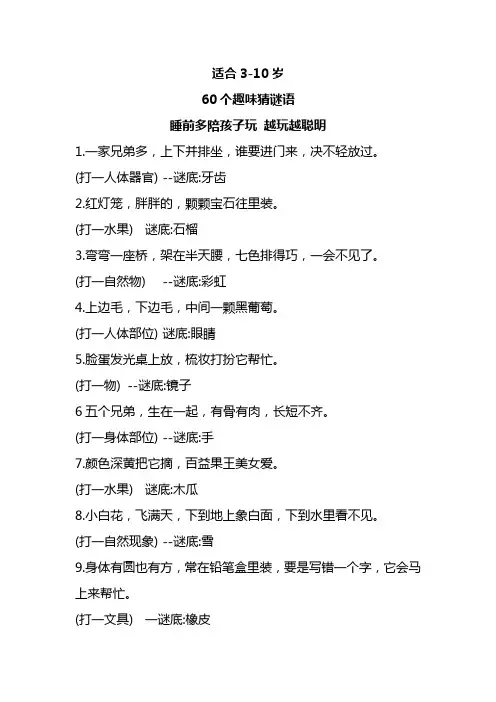 适合 3-10 岁

60 个趣味猜谜语

睡前多陪孩子玩 越玩越聪明

1.一家兄弟多，上下并排坐，谁要进门来，决不轻放过。

(打一人体器官) --谜底:牙齿

2.红灯笼，胖胖的，颗颗宝石往里装。

(打一水果) 谜底:石榴

3.弯弯一座桥，架在半天腰，七色排得巧，一会不见了。

(打一自然物) --谜底:彩虹

4.上边毛，下边毛，中间一颗黑葡萄。

(打一人体部位) 谜底:眼睛

5.脸蛋发光桌上放，梳妆打扮它帮忙。

(打一物) --谜底:镜子

6 五个兄弟，生在一起，有骨有肉，长短不齐。

(打一身体部位) --谜底:手

7.颜色深黄把它摘，百益果王美女爱。

(打一水果) 谜底:木瓜

8.小白花，飞满天，下到地上象白面，下到水里看不见。

(打一自然现象) --谜底:雪

9.身体有圆也有方，常在铅笔盒里装，要是写错一个字，它会马上来帮忙。

(打一文具) 一谜底:橡皮